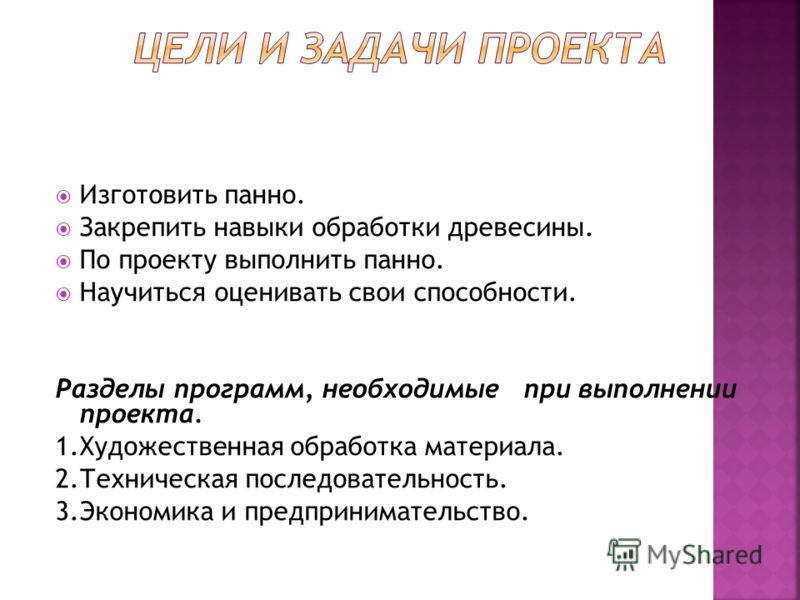 ЦЕЛИ И ЗАДАЧИ ПРОЕКТА

Изготовить панно.
Закрепить навыки обработки древесины.
По проекту выполнить панно.
Научиться оценивать свои способности.

Разделы программ, необходимые при выполнении проекта.
1.Художественная обработка материала.
2.Техническая последовательность.
3.Экономика и предпринимательство.

MyShared